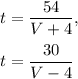 $t = \frac{54}{V+4},$

$t = \frac{30}{V-4}$